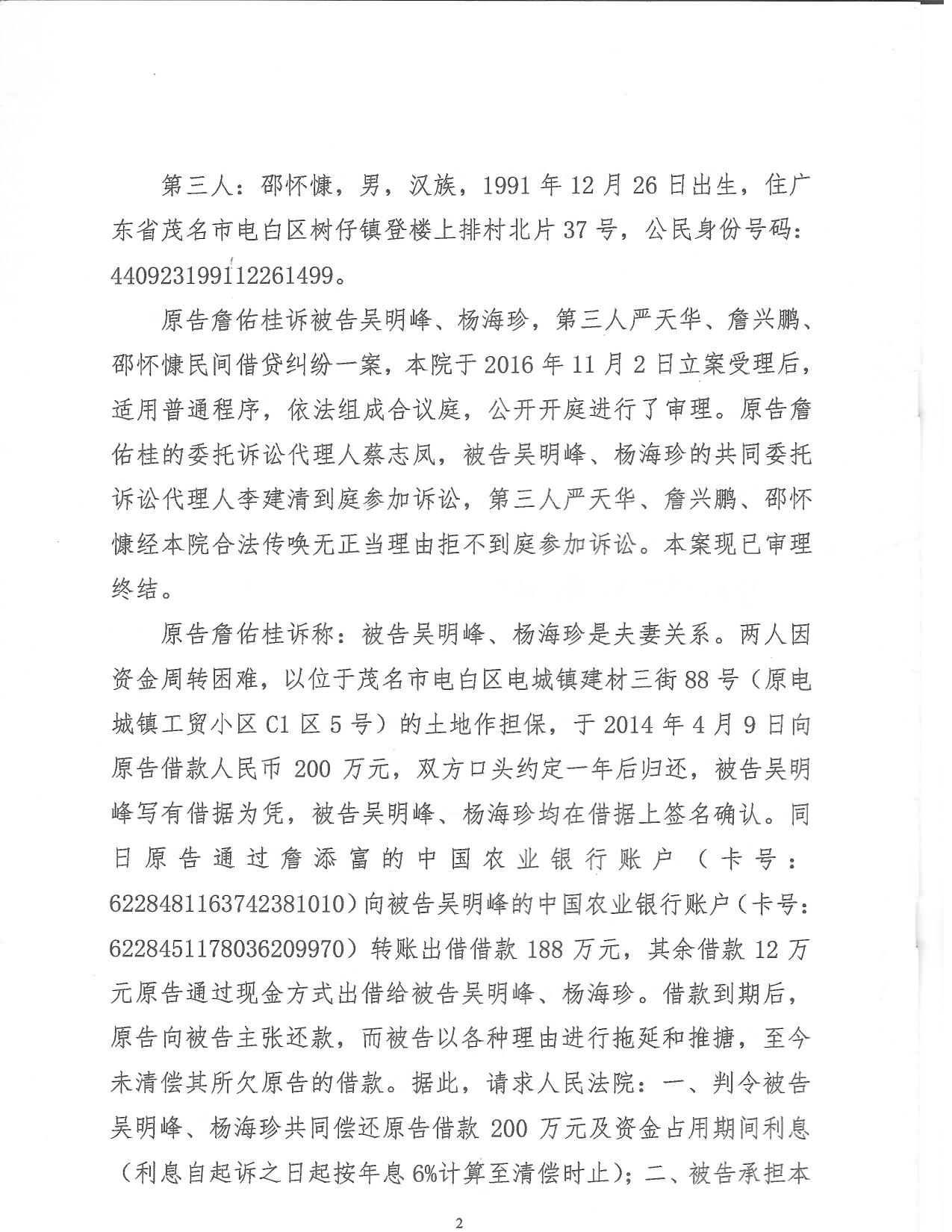 第三人：邵怀慷，男，汉族，1991年12月26日出生，住广东省茂名市电白区树仔镇登楼上排村北片37号，公民身份号码：440923199112261499。

原告詹佑桂诉被告吴明峰、杨海珍，第三人严天华、詹兴鹏、邵怀慷民间借贷纠纷一案，本院于2016年11月2日立案受理后，适用普通程序，依法组成合议庭，公开开庭进行了审理。原告詹佑桂的委托诉讼代理人蔡志凤，被告吴明峰、杨海珍的共同委托诉讼代理人李建清到庭参加诉讼，第三人严天华、詹兴鹏、邵怀慷经本院合法传唤无正当理由拒不到庭参加诉讼。本案现已审理终结。

原告詹佑桂诉称：被告吴明峰、杨海珍是夫妻关系。两人因资金周转困难，以位于茂名市电白区电城镇建材三街88号（原电城镇工贸小区C1区5号）的土地作担保，于2014年4月9日向原告借款人民币200万元，双方口头约定一年后归还，被告吴明峰写有借据为凭，被告吴明峰、杨海珍均在借据上签名确认。同日原告通过詹添富的中国农业银行账户（卡号：6228481163742381010）向被告吴明峰的中国农业银行账户（卡号：6228451178036209970）转账出借借款188万元，其余借款12万元原告通过现金方式出借给被告吴明峰、杨海珍。借款到期后，原告向被告主张还款，而被告以各种理由进行拖延和推搪，至今未清偿其所欠原告的借款。据此，请求人民法院：一、判令被告吴明峰、杨海珍共同偿还原告借款200万元及资金占用期间利息（利息自起诉之日起按年息6%计算至清偿时止）；二、被告承担本

2